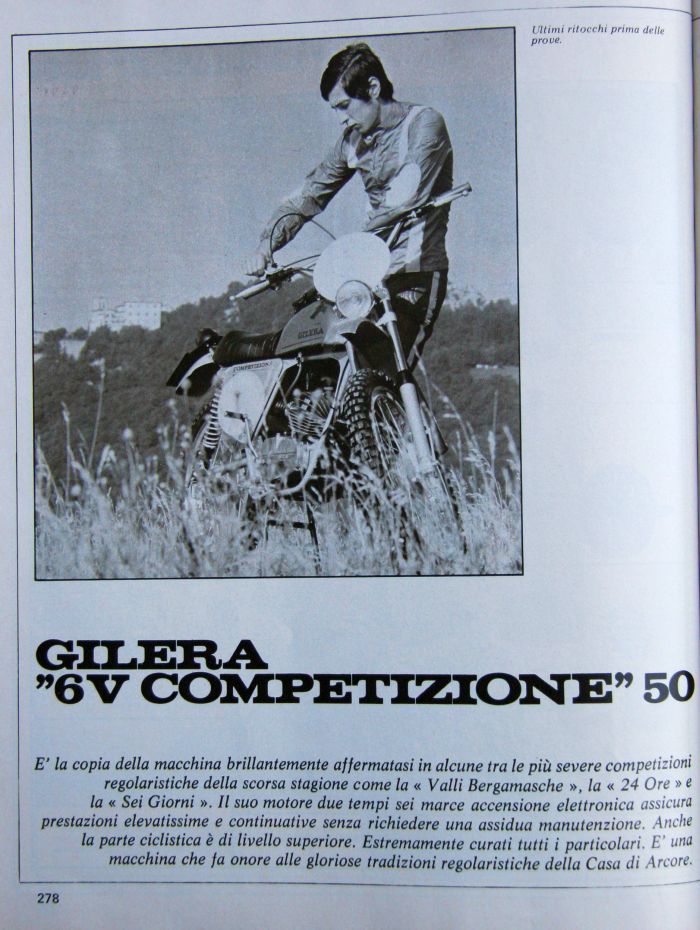 Ultimi ritocchi prima delle prove.

GILERA
"6V COMPETIZIONE" 50

E' la copia della macchina brillantemente affermatasi in alcune tra le più severe competizioni regolaristiche della scorsa stagione come la « Valli Bergamasche », la « 24 Ore » e la « Sei Giorni ». Il suo motore due tempi sei marce accensione elettronica assicura prestazioni elevatissime e continuative senza richiedere una assidua manutenzione. Anche la parte ciclistica è di livello superiore. Estremamente curati tutti i particolari. E' una macchina che fa onore alle gloriose tradizioni regolaristiche della Casa di Arcore.

278